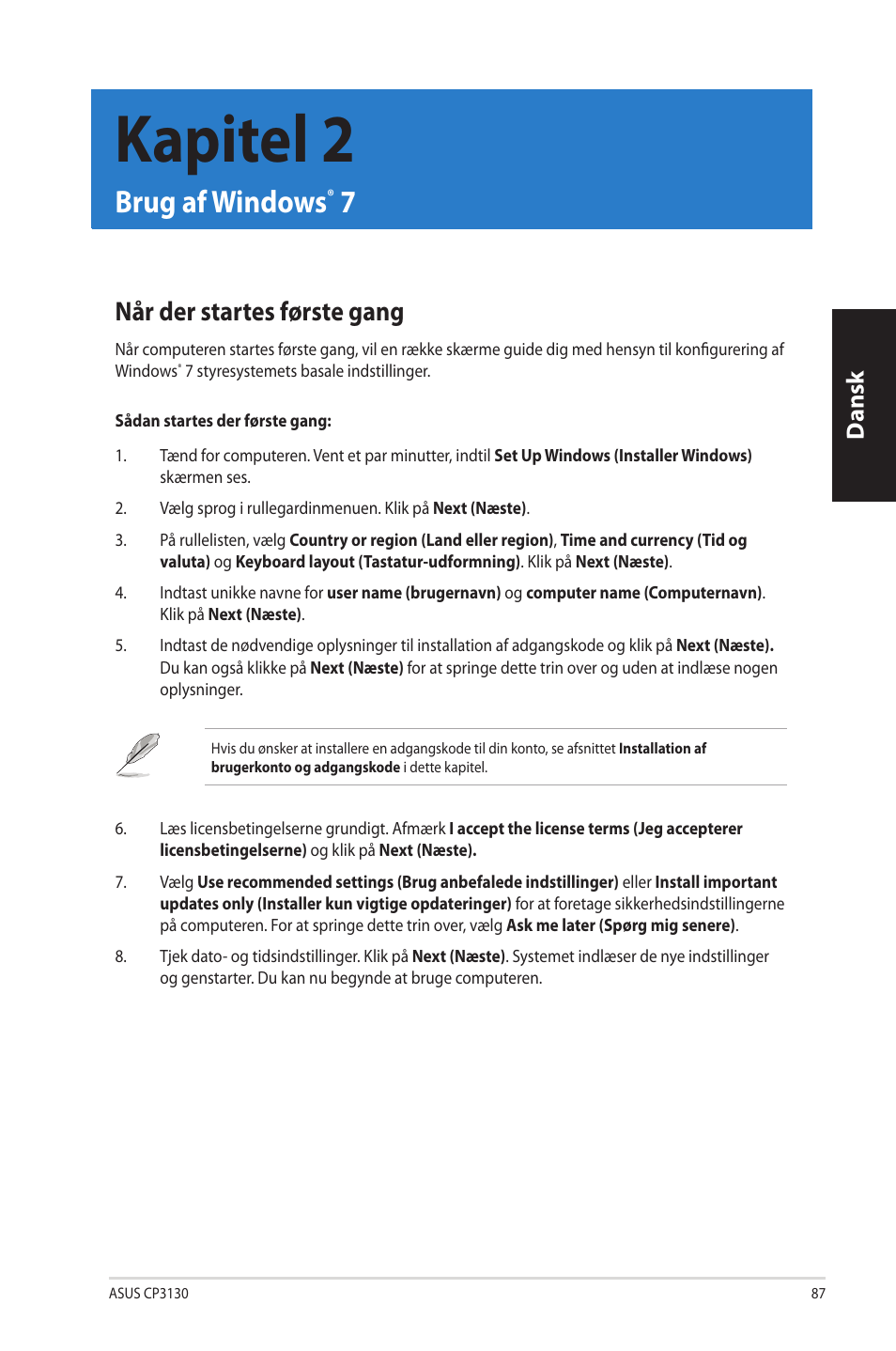 Kapitel 2

Brug af Windows® 7

Dansk

Når der startes første gang

Når computeren startes første gang, vil en række skærme guide dig med hensyn til konfigurering af Windows® 7 styresystemets basale indstillinger.

Sådan startes der første gang:

1. Tænd for computeren. Vent et par minutter, indtil Set Up Windows (Installer Windows) skærmen ses.

2. Vælg sprog i rullegardinmenuen. Klik på Next (Næste).

3. På rullelisten, vælg Country or region (Land eller region), Time and currency (Tid og valuta) og Keyboard layout (Tastatur-udformning). Klik på Next (Næste).

4. Indtast unikke navne for user name (brugernavn) og computer name (Computernavn). Klik på Next (Næste).

5. Indtast de nødvendige oplysninger til installation af adgangskode og klik på Next (Næste). Du kan også klikke på Next (Næste) for at springe dette trin over og uden at indlæse nogen oplysninger.

Hvis du ønsker at installere en adgangskode til din konto, se afsnittet Installation af brugerkonto og adgangskode i dette kapitel.

6. Læs licensbetingelserne grundigt. Afmærk I accept the license terms (Jeg accepterer licensbetingelserne) og klik på Next (Næste).

7. Vælg Use recommended settings (Brug anbefalede indstillinger) eller Install important updates only (Installer kun vigtige opdateringer) for at foretage sikkerhedsindstillingerne på computeren. For at springe dette trin over, vælg Ask me later (Spørg mig senere).

8. Tjek dato- og tidsindstillinger. Klik på Next (Næste). Systemet indlæser de nye indstillinger og genstarter. Du kan nu begynde at bruge computeren.

ASUS CP3130

87